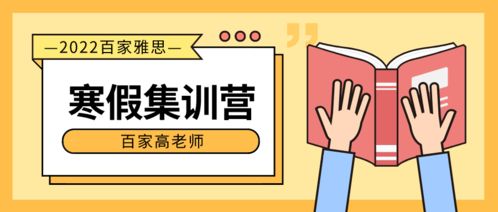 —2022百家雅思—

寒假集训营

百家高老师